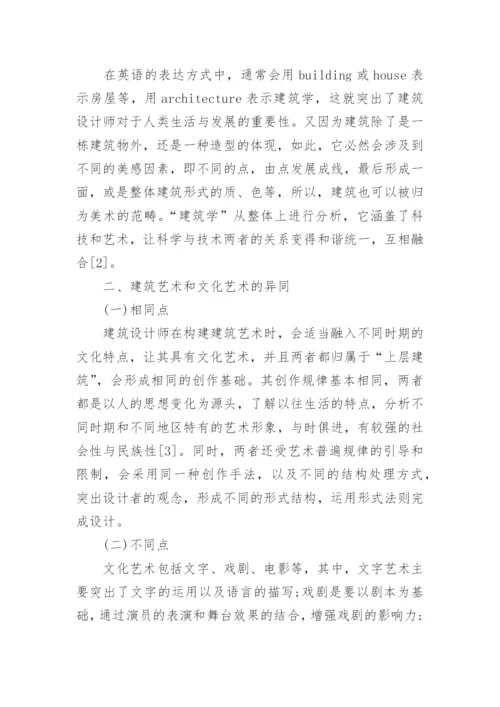 在英语的表达方式中，通常会用 building 或 house 表示房屋等，用 architecture 表示建筑学，这就突出了建筑设计师对于人类生活与发展的重要性。又因为建筑除了是一栋建筑物外，还是一种造型的体现，如此，它必然会涉及到不同的美感因素，即不同的点，由点发展成线，最后形成一面，或是整体建筑形式的质、色等，所以，建筑也可以被归为美术的范畴。“建筑学”从整体上进行分析，它涵盖了科技和艺术，让科学与技术两者的关系变得和谐统一，互相融合[2]。

二、建筑艺术和文化艺术的异同

(一)相同点

建筑设计师在构建建筑艺术时，会适当融入不同时期的文化特点，让其具有文化艺术，并且两者都归属于“上层建筑”，会形成相同的创作基础。其创作规律基本相同，两者都是以人的思想变化为源头，了解以往生活的特点，分析不同时期和不同地区特有的艺术形象，与时俱进，有较强的社会性与民族性[3]。同时，两者还受艺术普遍规律的引导和限制，会采用同一种创作手法，以及不同的结构处理方式，突出设计者的观念，形成不同的形式结构，运用形式法则完成设计。

(二)不同点

文化艺术包括文字、戏剧、电影等，其中，文字艺术主要突出了文字的运用以及语言的描写;戏剧是要以剧本为基础，通过演员的表演和舞台效果的结合，增强戏剧的影响力;